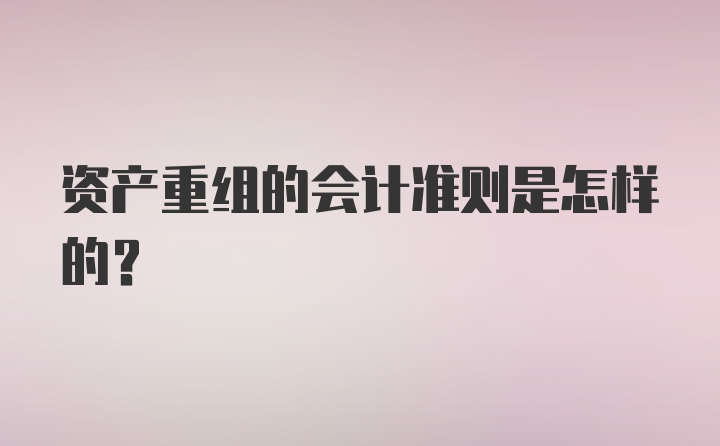 资产重组的会计准则是怎样的？